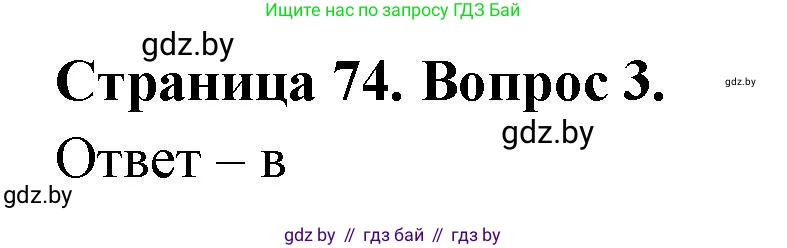 Ищите нас по запросу ГДЗ Бай

gdz.by

Страница 74. Вопрос 3.

gdz.by

gdz.by

Ответ – в

gdz.by

gdz by // гдз бай // гдз by